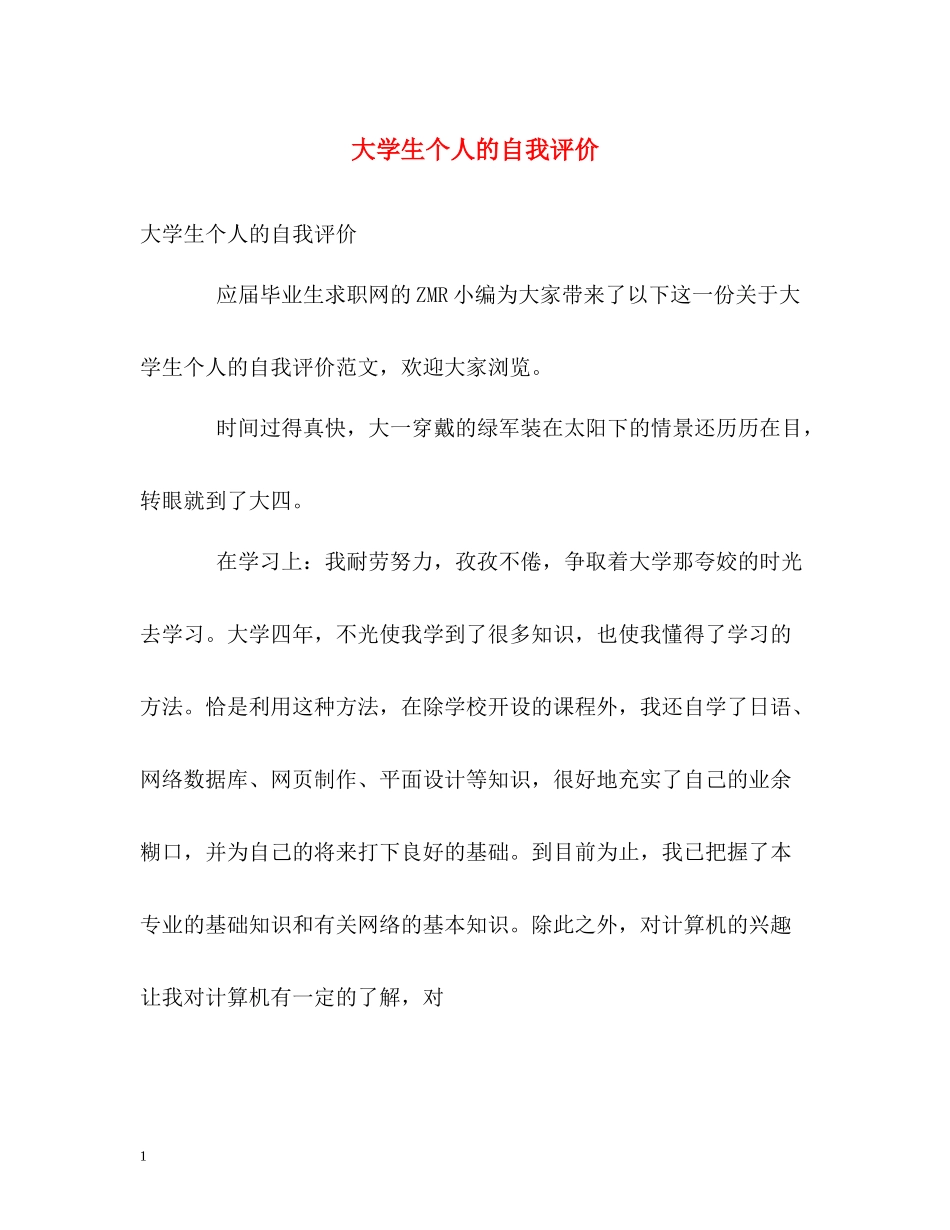 大学生个人的自我评价

大学生个人的自我评价

应届毕业生求职网的ZMR小编为大家带来了以下这一份关于大学生个人的自我评价范文，欢迎大家浏览。

时间过得真快，大一穿戴的绿军装在太阳下的情景还历历在目，转眼就到了大四。

在学习上：我耐劳努力，孜孜不倦，争取着大学那夸姣的时光去学习。大学四年，不光使我学到了很多知识，也使我懂得了学习的方法。恰是利用这种方法，在除学校开设的课程外，我还自学了日语、网络数据库、网页制作、平面设计等知识，很好地充实了自己的业余糊口，并为自己的将来打下良好的基础。到目前为止，我已把握了本专业的基础知识和有关网络的基本知识。除此之外，对计算机的兴趣让我对计算机有一定的了解，对

1